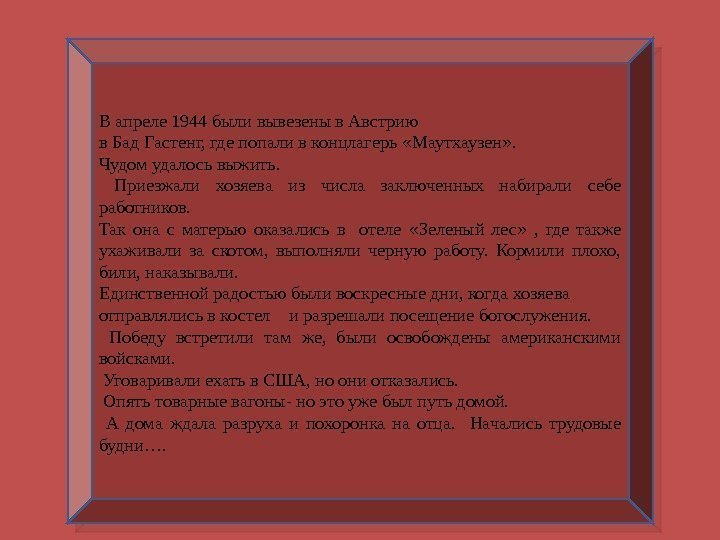 В апреле 1944 были вывезены в Австрию
в Бад Гастенг, где попали в концлагерь «Маутхаузен».
Чудом удалось выжить.

Приезжали хозяева из числа заключенных набирали себе работников.

Так она с матерью оказались в отеле «Зеленый лес» , где также ухаживали за скотом, выполняли черную работу. Кормили плохо, били, наказывали.

Единственной радостью были воскресные дни, когда хозяева отправлялись в костел и разрешали посещение богослужения.

Победу встретили там же, были освобождены американскими войсками.

Уговаривали ехать в США, но они отказались.

Опять товарные вагоны- но это уже был путь домой.

А дома ждала разруха и похоронка на отца. Начались трудовые будни….